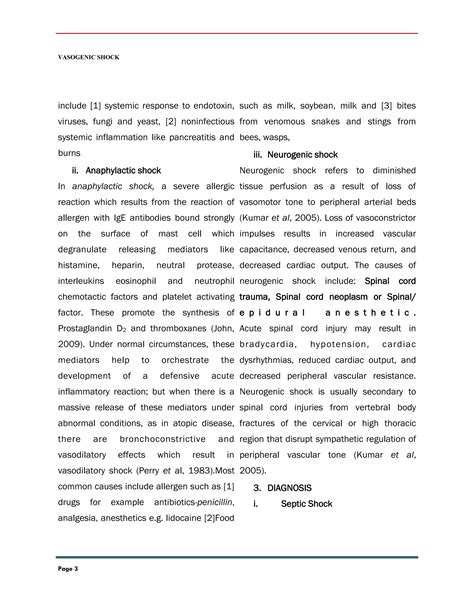 VASOGENIC SHOCK

include [1] systemic response to endotoxin, viruses, fungi and yeast, [2] noninfectious systemic inflammation like pancreatitis and burns

ii. Anaphylactic shock

In anaphylactic shock, a severe allergic reaction which results from the reaction of allergen with IgE antibodies bound strongly on the surface of mast cell which degranulate releasing mediators like histamine, heparin, neutral protease, interleukins eosinophil and neutrophil chemotactic factors and platelet activating factor. These promote the synthesis of Prostaglandin $D_2$ and thromboxanes (John, 2009). Under normal circumstances, these mediators help to orchestrate the development of a defensive acute inflammatory reaction; but when there is a massive release of these mediators under abnormal conditions, as in atopic disease, there are bronchoconstrictive and vasodilatory effects which result in vasodilatory shock (Perry et al, 1983).Most common causes include allergen such as [1] drugs for example antibiotics-penicillin, analgesia, anesthetics e.g. lidocaine [2]Food such as milk, soybean, milk and [3] bites from venomous snakes and stings from bees, wasps,

iii. Neurogenic shock

Neurogenic shock refers to diminished tissue perfusion as a result of loss of vasomotor tone to peripheral arterial beds (Kumar et al, 2005). Loss of vasoconstrictor impulses results in increased vascular capacitance, decreased venous return, and decreased cardiac output. The causes of neurogenic shock include: Spinal cord trauma, Spinal cord neoplasm or Spinal/ epidural anesthetic. Acute spinal cord injury may result in bradycardia, hypotension, cardiac dysrhythmias, reduced cardiac output, and decreased peripheral vascular resistance. Neurogenic shock is usually secondary to spinal cord injuries from vertebral body fractures of the cervical or high thoracic region that disrupt sympathetic regulation of peripheral vascular tone (Kumar et al, 2005).

3. DIAGNOSIS

i. Septic Shock

Page 3